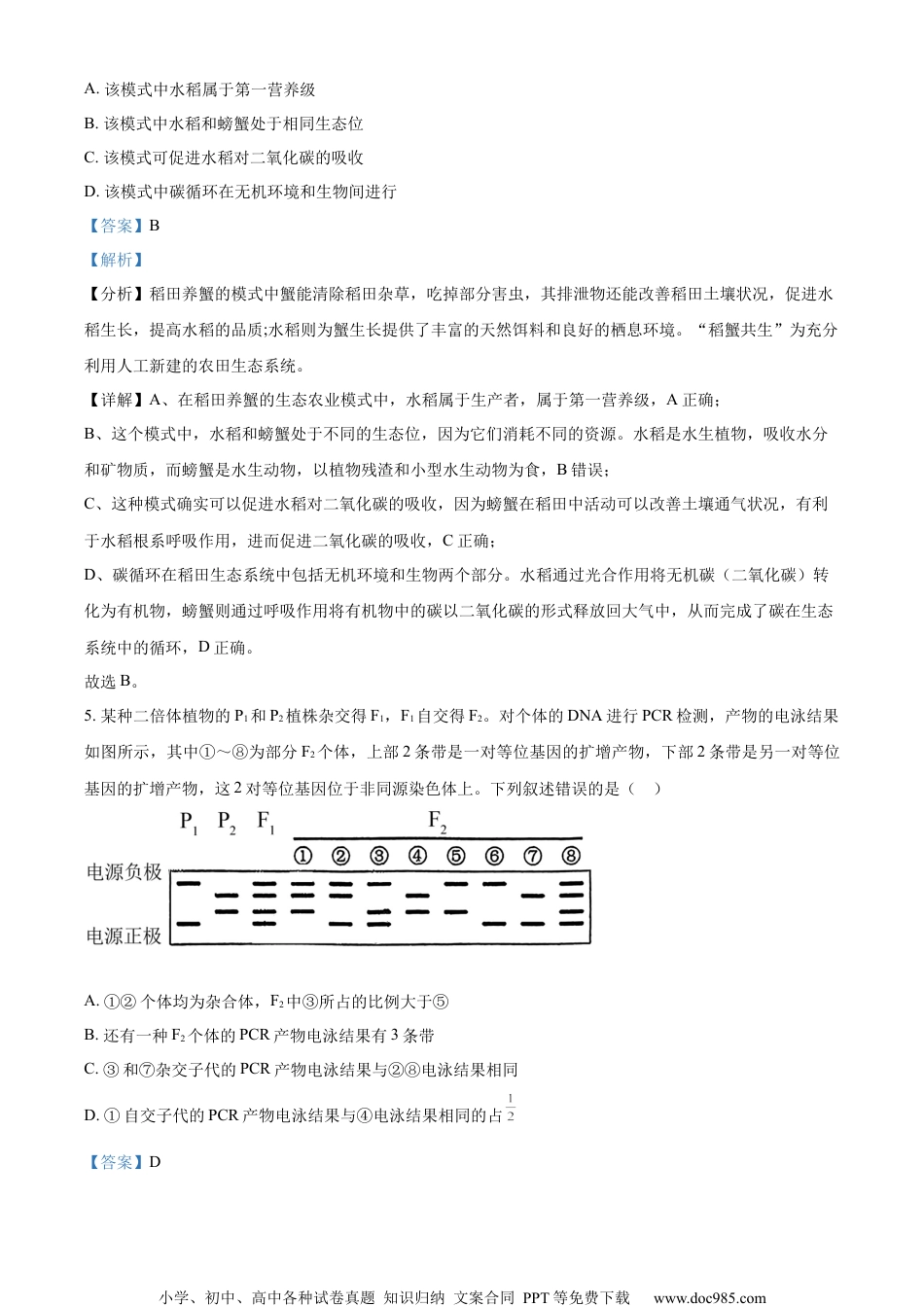 A. 该模式中水稻属于第一营养级

B. 该模式中水稻和螃蟹处于相同生态位

C. 该模式可促进水稻对二氧化碳的吸收

D. 该模式中碳循环在无机环境和生物间进行

【答案】B

【解析】

【分析】稻田养蟹的模式中蟹能清除稻田杂草，吃掉部分害虫，其排泄物还能改善稻田土壤状况，促进水稻生长，提高水稻的品质;水稻则为蟹生长提供了丰富的天然饵料和良好的栖息环境。“稻蟹共生”为充分利用人工新建的农田生态系统。

【详解】A、在稻田养蟹的生态农业模式中，水稻属于生产者，属于第一营养级，A 正确；

B、这个模式中，水稻和螃蟹处于不同的生态位，因为它们消耗不同的资源。水稻是水生植物，吸收水分和矿物质，而螃蟹是水生动物，以植物残渣和小型水生动物为食，B 错误；

C、这种模式确实可以促进水稻对二氧化碳的吸收，因为螃蟹在稻田中活动可以改善土壤通气状况，有利于水稻根系呼吸作用，进而促进二氧化碳的吸收，C 正确；

D、碳循环在稻田生态系统中包括无机环境和生物两个部分。水稻通过光合作用将无机碳（二氧化碳）转化为有机物，螃蟹则通过呼吸作用将有机物中的碳以二氧化碳的形式释放回大气中，从而完成了碳在生态系统中的循环，D 正确。

故选 B。

5. 某种二倍体植物的 $P_1$ 和 $P_2$ 植株杂交得 $F_1$，$F_1$ 自交得 $F_2$。对个体的 DNA 进行 PCR 检测，产物的电泳结果如图所示，其中①～⑧为部分 $F_2$ 个体，上部 2 条带是一对等位基因的扩增产物，下部 2 条带是另一对等位基因的扩增产物，这 2 对等位基因位于非同源染色体上。下列叙述错误的是（ ）

$P_1$ $P_2$ $F_1$ $F_2$
① ② ③ ④ ⑤ ⑥ ⑦ ⑧
电源负极
电源正极

A. ①② 个体均为杂合体，$F_2$ 中③所占的比例大于⑤

B. 还有一种 $F_2$ 个体的 PCR 产物电泳结果有 3 条带

C. ③ 和⑦杂交子代的 PCR 产物电泳结果与②⑧电泳结果相同

D. ① 自交子代的 PCR 产物电泳结果与④电泳结果相同的占 $\frac{1}{2}$

【答案】D

小学、初中、高中各种试卷真题 知识归纳 文案合同 PPT 等免费下载 www.doc985.com